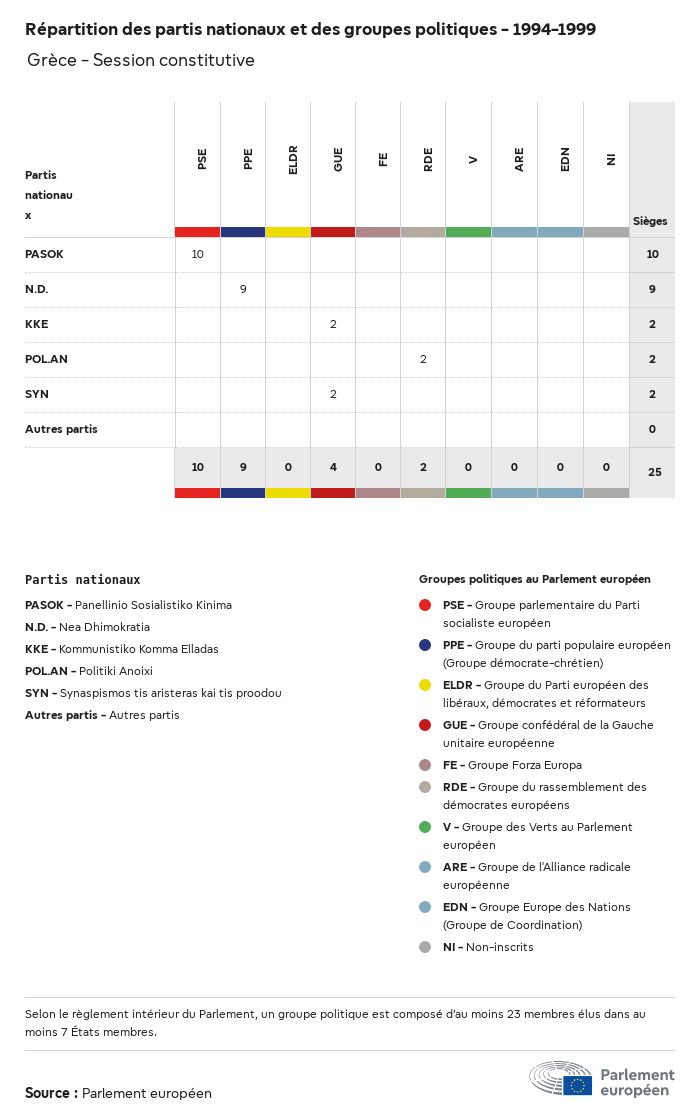 Répartition des partis nationaux et des groupes politiques - 1994-1999

Grèce - Session constitutive

| Partis nationaux | PSE | PPE | ELDR | GUE | FE | RDE | V | ARE | EDN | NI | Sièges |
|---|---|---|---|---|---|---|---|---|---|---|---|
| PASOK | 10 | | | | | | | | | | 10 |
| N.D. | | 9 | | | | | | | | | 9 |
| KKE | | | | 2 | | | | | | | 2 |
| POL.AN | | | | | | 2 | | | | | 2 |
| SYN | | | | 2 | | | | | | | 2 |
| Autres partis | | | | | | | | | | | 0 |
| | 10 | 9 | 0 | 4 | 0 | 2 | 0 | 0 | 0 | 0 | 25 |

Partis nationaux

PASOK - Panellinio Sosialistiko Kinima

N.D. - Nea Dhimokratia

KKE - Kommunistiko Komma Elladas

POL.AN - Politiki Anoixi

SYN - Synaspismos tis aristeras kai tis proodou

Autres partis - Autres partis

Groupes politiques au Parlement européen

PSE - Groupe parlementaire du Parti socialiste européen

PPE - Groupe du parti populaire européen (Groupe démocrate-chrétien)

ELDR - Groupe du Parti européen des libéraux, démocrates et réformateurs

GUE - Groupe confédéral de la Gauche unitaire européenne

FE - Groupe Forza Europa

RDE - Groupe du rassemblement des démocrates européens

V - Groupe des Verts au Parlement européen

ARE - Groupe de l'Alliance radicale européenne

EDN - Groupe Europe des Nations (Groupe de Coordination)

NI - Non-inscrits

Selon le règlement intérieur du Parlement, un groupe politique est composé d'au moins 23 membres élus dans au moins 7 États membres.

Source : Parlement européen

Parlement européen